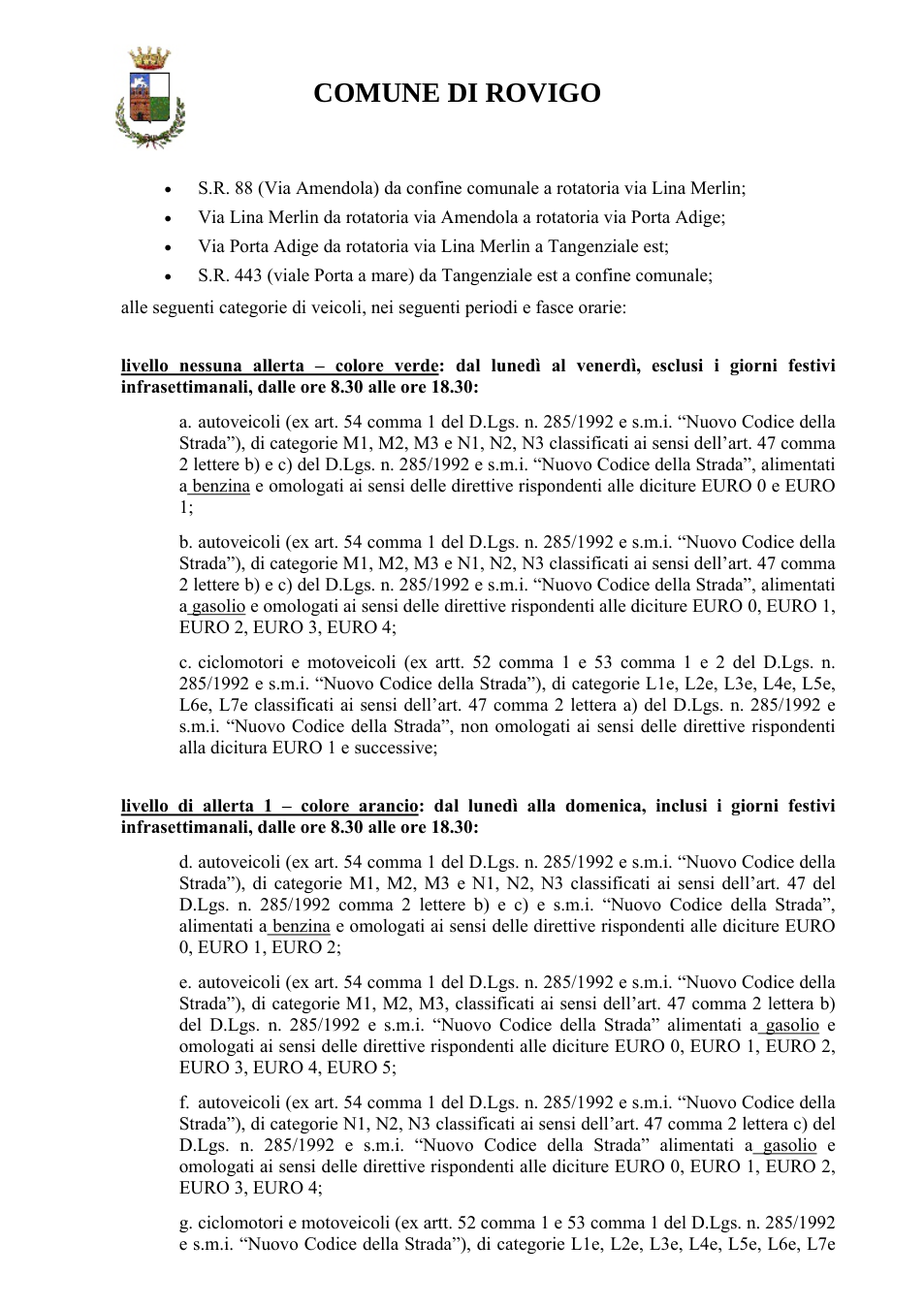 COMUNE DI ROVIGO

• S.R. 88 (Via Amendola) da confine comunale a rotatoria via Lina Merlin;
• Via Lina Merlin da rotatoria via Amendola a rotatoria via Porta Adige;
• Via Porta Adige da rotatoria via Lina Merlin a Tangenziale est;
• S.R. 443 (viale Porta a mare) da Tangenziale est a confine comunale;

alle seguenti categorie di veicoli, nei seguenti periodi e fasce orarie:

livello nessuna allerta – colore verde: dal lunedì al venerdì, esclusi i giorni festivi infrasettimanali, dalle ore 8.30 alle ore 18.30:

a. autoveicoli (ex art. 54 comma 1 del D.Lgs. n. 285/1992 e s.m.i. "Nuovo Codice della Strada"), di categorie M1, M2, M3 e N1, N2, N3 classificati ai sensi dell'art. 47 comma 2 lettere b) e c) del D.Lgs. n. 285/1992 e s.m.i. "Nuovo Codice della Strada", alimentati a benzina e omologati ai sensi delle direttive rispondenti alle diciture EURO 0 e EURO 1;

b. autoveicoli (ex art. 54 comma 1 del D.Lgs. n. 285/1992 e s.m.i. "Nuovo Codice della Strada"), di categorie M1, M2, M3 e N1, N2, N3 classificati ai sensi dell'art. 47 comma 2 lettere b) e c) del D.Lgs. n. 285/1992 e s.m.i. "Nuovo Codice della Strada", alimentati a gasolio e omologati ai sensi delle direttive rispondenti alle diciture EURO 0, EURO 1, EURO 2, EURO 3, EURO 4;

c. ciclomotori e motoveicoli (ex artt. 52 comma 1 e 53 comma 1 e 2 del D.Lgs. n. 285/1992 e s.m.i. "Nuovo Codice della Strada"), di categorie L1e, L2e, L3e, L4e, L5e, L6e, L7e classificati ai sensi dell'art. 47 comma 2 lettera a) del D.Lgs. n. 285/1992 e s.m.i. "Nuovo Codice della Strada", non omologati ai sensi delle direttive rispondenti alla dicitura EURO 1 e successive;

livello di allerta 1 – colore arancio: dal lunedì alla domenica, inclusi i giorni festivi infrasettimanali, dalle ore 8.30 alle ore 18.30:

d. autoveicoli (ex art. 54 comma 1 del D.Lgs. n. 285/1992 e s.m.i. "Nuovo Codice della Strada"), di categorie M1, M2, M3 e N1, N2, N3 classificati ai sensi dell'art. 47 del D.Lgs. n. 285/1992 comma 2 lettere b) e c) e s.m.i. "Nuovo Codice della Strada", alimentati a benzina e omologati ai sensi delle direttive rispondenti alle diciture EURO 0, EURO 1, EURO 2;

e. autoveicoli (ex art. 54 comma 1 del D.Lgs. n. 285/1992 e s.m.i. "Nuovo Codice della Strada"), di categorie M1, M2, M3, classificati ai sensi dell'art. 47 comma 2 lettera b) del D.Lgs. n. 285/1992 e s.m.i. "Nuovo Codice della Strada" alimentati a gasolio e omologati ai sensi delle direttive rispondenti alle diciture EURO 0, EURO 1, EURO 2, EURO 3, EURO 4, EURO 5;

f. autoveicoli (ex art. 54 comma 1 del D.Lgs. n. 285/1992 e s.m.i. "Nuovo Codice della Strada"), di categorie N1, N2, N3 classificati ai sensi dell'art. 47 comma 2 lettera c) del D.Lgs. n. 285/1992 e s.m.i. "Nuovo Codice della Strada" alimentati a gasolio e omologati ai sensi delle direttive rispondenti alle diciture EURO 0, EURO 1, EURO 2, EURO 3, EURO 4;

g. ciclomotori e motoveicoli (ex artt. 52 comma 1 e 53 comma 1 del D.Lgs. n. 285/1992 e s.m.i. "Nuovo Codice della Strada"), di categorie L1e, L2e, L3e, L4e, L5e, L6e, L7e